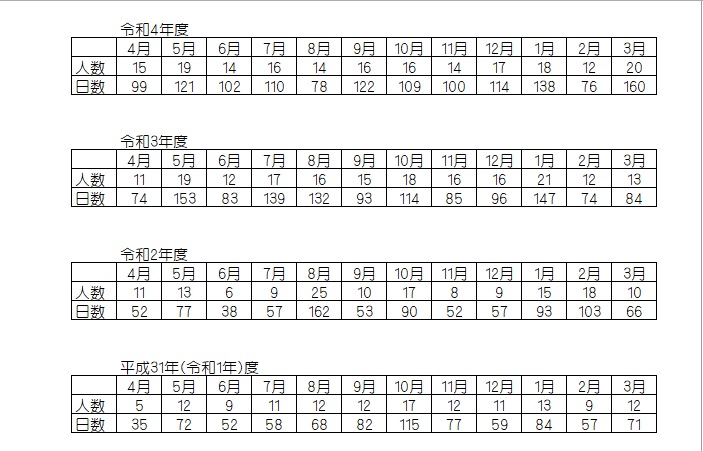 令和4年度

| | 4月 | 5月 | 6月 | 7月 | 8月 | 9月 | 10月 | 11月 | 12月 | 1月 | 2月 | 3月 |
|---|---|---|---|---|---|---|---|---|---|---|---|---|
| 人数 | 15 | 19 | 14 | 16 | 14 | 16 | 16 | 14 | 17 | 18 | 12 | 20 |
| 日数 | 99 | 121 | 102 | 110 | 78 | 122 | 109 | 100 | 114 | 138 | 76 | 160 |

令和3年度

| | 4月 | 5月 | 6月 | 7月 | 8月 | 9月 | 10月 | 11月 | 12月 | 1月 | 2月 | 3月 |
|---|---|---|---|---|---|---|---|---|---|---|---|---|
| 人数 | 11 | 19 | 12 | 17 | 16 | 15 | 18 | 16 | 16 | 21 | 12 | 13 |
| 日数 | 74 | 153 | 83 | 139 | 132 | 93 | 114 | 85 | 96 | 147 | 74 | 84 |

令和2年度

| | 4月 | 5月 | 6月 | 7月 | 8月 | 9月 | 10月 | 11月 | 12月 | 1月 | 2月 | 3月 |
|---|---|---|---|---|---|---|---|---|---|---|---|---|
| 人数 | 11 | 13 | 6 | 9 | 25 | 10 | 17 | 8 | 9 | 15 | 18 | 10 |
| 日数 | 52 | 77 | 38 | 57 | 162 | 53 | 90 | 52 | 57 | 93 | 103 | 66 |

平成31年(令和1年)度

| | 4月 | 5月 | 6月 | 7月 | 8月 | 9月 | 10月 | 11月 | 12月 | 1月 | 2月 | 3月 |
|---|---|---|---|---|---|---|---|---|---|---|---|---|
| 人数 | 5 | 12 | 9 | 11 | 12 | 12 | 17 | 12 | 11 | 13 | 9 | 12 |
| 日数 | 35 | 72 | 52 | 58 | 68 | 82 | 115 | 77 | 59 | 84 | 57 | 71 |